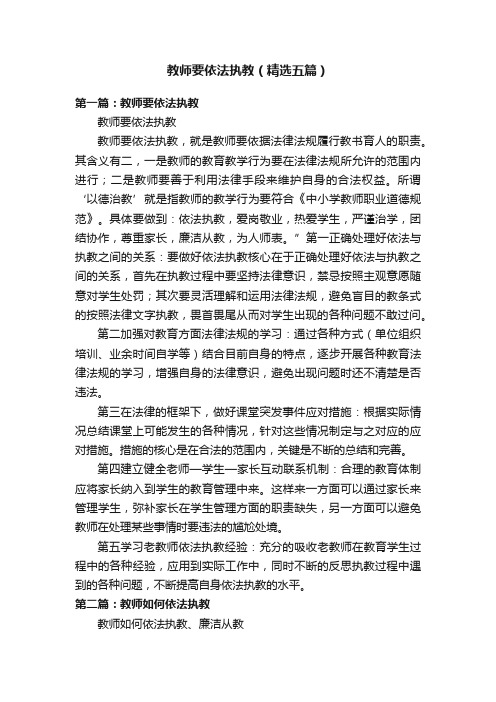 教师要依法执教（精选五篇）

第一篇：教师要依法执教

教师要依法执教

教师要依法执教，就是教师要依据法律法规履行教书育人的职责。其含义有二，一是教师的教育教学行为要在法律法规所允许的范围内进行；二是教师要善于利用法律手段来维护自身的合法权益。所谓‘以德治教’就是指教师的教学行为要符合《中小学教师职业道德规范》。具体要做到：依法执教，爱岗敬业，热爱学生，严谨治学，团结协作，尊重家长，廉洁从教，为人师表。”第一正确处理好依法与执教之间的关系：要做好依法执教核心在于正确处理好依法与执教之间的关系，首先在执教过程中要坚持法律意识，禁忌按照主观意愿随意对学生处罚；其次要灵活理解和运用法律法规，避免盲目的教条式的按照法律文字执教，畏首畏尾从而对学生出现的各种问题不敢过问。

第二加强对教育方面法律法规的学习：通过各种方式（单位组织培训、业余时间自学等）结合目前自身的特点，逐步开展各种教育法律法规的学习，增强自身的法律意识，避免出现问题时还不清楚是否违法。

第三在法律的框架下，做好课堂突发事件应对措施：根据实际情况总结课堂上可能发生的各种情况，针对这些情况制定与之对应的应对措施。措施的核心是在合法的范围内，关键是不断的总结和完善。

第四建立健全老师—学生—家长互动联系机制：合理的教育体制应将家长纳入到学生的教育管理中来。这样来一方面可以通过家长来管理学生，弥补家长在学生管理方面的职责缺失，另一方面可以避免教师在处理某些事情时要违法的尴尬处境。

第五学习老教师依法执教经验：充分的吸收老教师在教育学生过程中的各种经验，应用到实际工作中，同时不断的反思执教过程中遇到的各种问题，不断提高自身依法执教的水平。

第二篇：教师如何依法执教

教师如何依法执教、廉洁从教